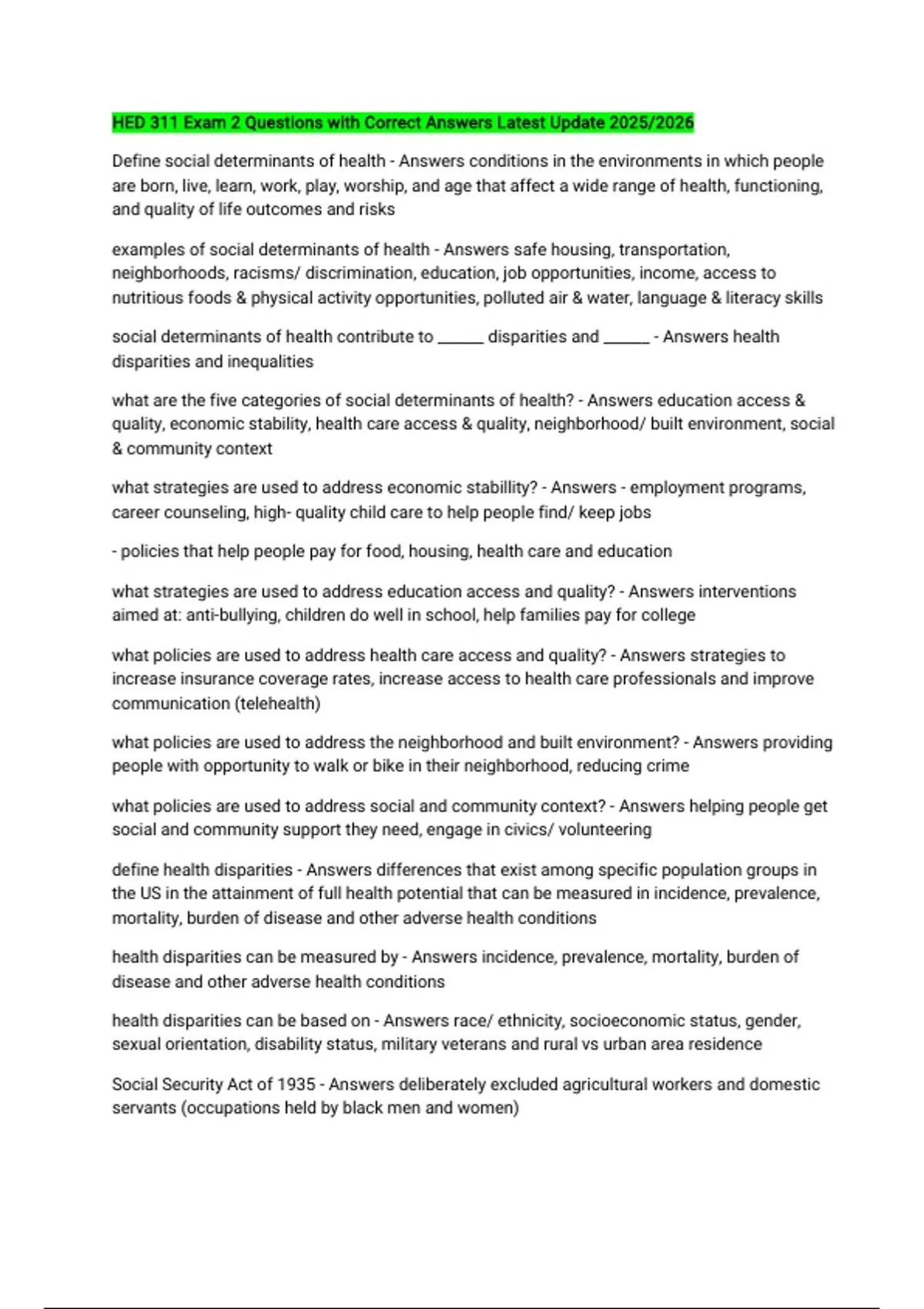 HED 311 Exam 2 Questions with Correct Answers Latest Update 2025/2026

Define social determinants of health - Answers conditions in the environments in which people are born, live, learn, work, play, worship, and age that affect a wide range of health, functioning, and quality of life outcomes and risks

examples of social determinants of health - Answers safe housing, transportation, neighborhoods, racisms/ discrimination, education, job opportunities, income, access to nutritious foods & physical activity opportunities, polluted air & water, language & literacy skills

social determinants of health contribute to ______ disparities and ______ - Answers health disparities and inequalities

what are the five categories of social determinants of health? - Answers education access & quality, economic stability, health care access & quality, neighborhood/ built environment, social & community context

what strategies are used to address economic stabillity? - Answers - employment programs, career counseling, high- quality child care to help people find/ keep jobs

- policies that help people pay for food, housing, health care and education

what strategies are used to address education access and quality? - Answers interventions aimed at: anti-bullying, children do well in school, help families pay for college

what policies are used to address health care access and quality? - Answers strategies to increase insurance coverage rates, increase access to health care professionals and improve communication (telehealth)

what policies are used to address the neighborhood and built environment? - Answers providing people with opportunity to walk or bike in their neighborhood, reducing crime

what policies are used to address social and community context? - Answers helping people get social and community support they need, engage in civics/ volunteering

define health disparities - Answers differences that exist among specific population groups in the US in the attainment of full health potential that can be measured in incidence, prevalence, mortality, burden of disease and other adverse health conditions

health disparities can be measured by - Answers incidence, prevalence, mortality, burden of disease and other adverse health conditions

health disparities can be based on - Answers race/ ethnicity, socioeconomic status, gender, sexual orientation, disability status, military veterans and rural vs urban area residence

Social Security Act of 1935 - Answers deliberately excluded agricultural workers and domestic servants (occupations held by black men and women)